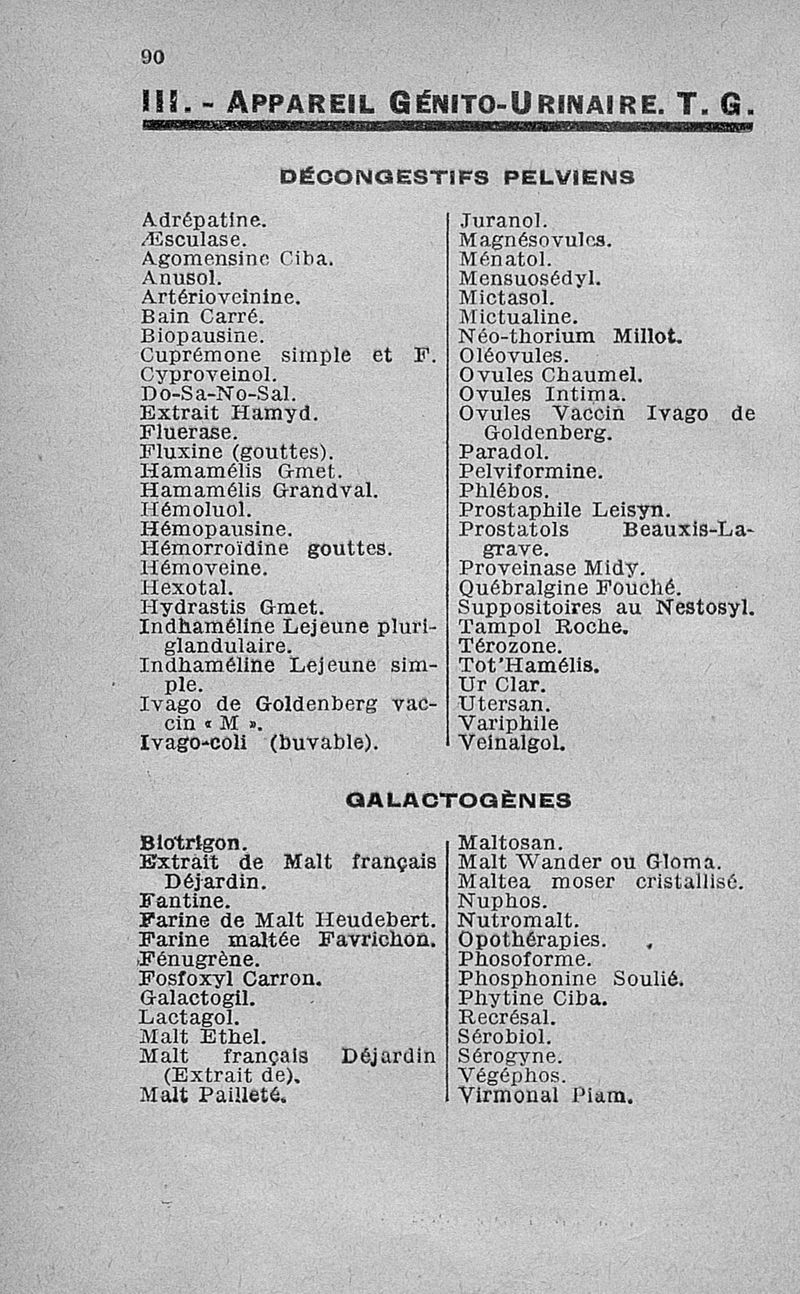 90

III. - APPAREIL GÉNITO-URINAIRE. T. G.

DÉCONGESTIFS PELVIENS

Adrépatine.
Æsculase.
Agomensine Ciba.
Anusol.
Artérioveinine.
Bain Carré.
Biopausine.
Cuprémone simple et F.
Cyproveinol.
Do-Sa-No-Sal.
Extrait Hamyd.
Fluerase.
Fluxine (gouttes).
Hamamélis Gmet.
Hamamélis Grandval.
Hémoluol.
Hémopausine.
Hémorroïdine gouttes.
Hémoveine.
Hexotal.
Hydrastis Gmet.
Indhaméline Lejeune pluriglandulaire.
Indhaméline Lejeune simple.
Ivago de Goldenberg vaccin « M ».
Ivago-coli (buvable).

Juranol.
Magnésovules.
Ménatol.
Mensuosédyl.
Mictasol.
Mictualine.
Néo-thorium Millot.
Oléovules.
Ovules Chaumel.
Ovules Intima.
Ovules Vaccin Ivago de Goldenberg.
Paradol.
Pelviformine.
Phlébos.
Prostaphile Leisyn.
Prostatols Beauxis-Lagrave.
Proveinase Midy.
Québralgine Fouché.
Suppositoires au Nestosyl.
Tampol Roche.
Térozone.
Tot'Hamélis.
Ur Clar.
Utersan.
Variphile
Veinalgol.

GALACTOGÈNES

Biotrigon.
Extrait de Malt français Déjardin.
Fantine.
Farine de Malt Heudebert.
Farine maltée Favrichon.
Fénugrène.
Fosfoxyl Carron.
Galactogil.
Lactagol.
Malt Ethel.
Malt français Déjardin (Extrait de).
Malt Pailleté.

Maltosan.
Malt Wander ou Gloma.
Maltea moser cristallisé.
Nuphos.
Nutromalt.
Opothérapies.
Phosoforme.
Phosphonine Soulié.
Phytine Ciba.
Recrésal.
Sérobiol.
Sérogyne.
Végéphos.
Virmonal Piam.